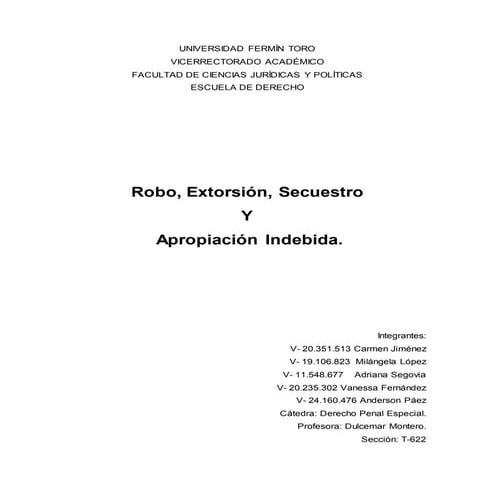 UNIVERSIDAD FERMÍN TORO
VICERRECTORADO ACADÉMICO
FACULTAD DE CIENCIAS JURÍDICAS Y POLÍTICAS
ESCUELA DE DERECHO

Robo, Extorsión, Secuestro
Y
Apropiación Indebida.

Integrantes:
V- 20.351.513 Carmen Jiménez
V- 19.106.823 Milángela López
V- 11.548.677 Adriana Segovia
V- 20.235.302 Vanessa Fernández
V- 24.160.476 Anderson Páez
Cátedra: Derecho Penal Especial.
Profesora: Dulcemar Montero.
Sección: T-622